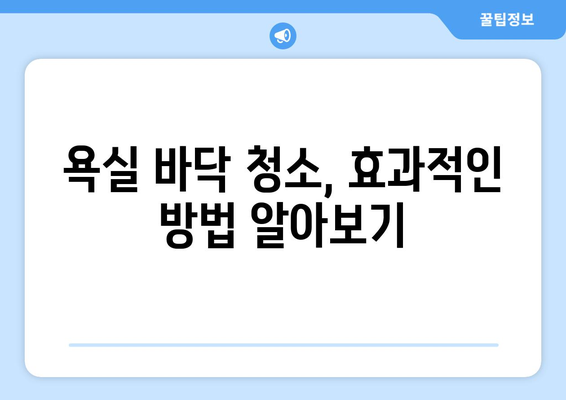 꿀팁정보

욕실 바닥 청소, 효과적인 방법 알아보기